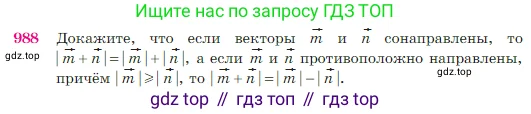 Ищите нас по запросу ГДЗ ТОП

988 Докажите, что если векторы $\vec{m}$ и $\vec{n}$ сонаправлены, то $|\vec{m}+\vec{n}|=|\vec{m}|+|\vec{n}|$, а если $\vec{m}$ и $\vec{n}$ противоположно направлены, причём $|\vec{m}|\geqslant|\vec{n}|$, то $|\vec{m}+\vec{n}|=|\vec{m}|-|\vec{n}|$.

gdz.top

gdz.top

gdz top // гдз топ // гдз top